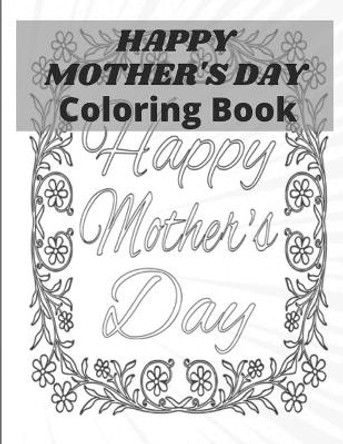 HAPPY MOTHER'S DAY
Coloring Book

Happy Mother's Day